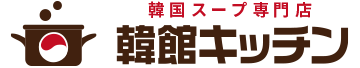 韓国スープ専門店
韓館キッチン